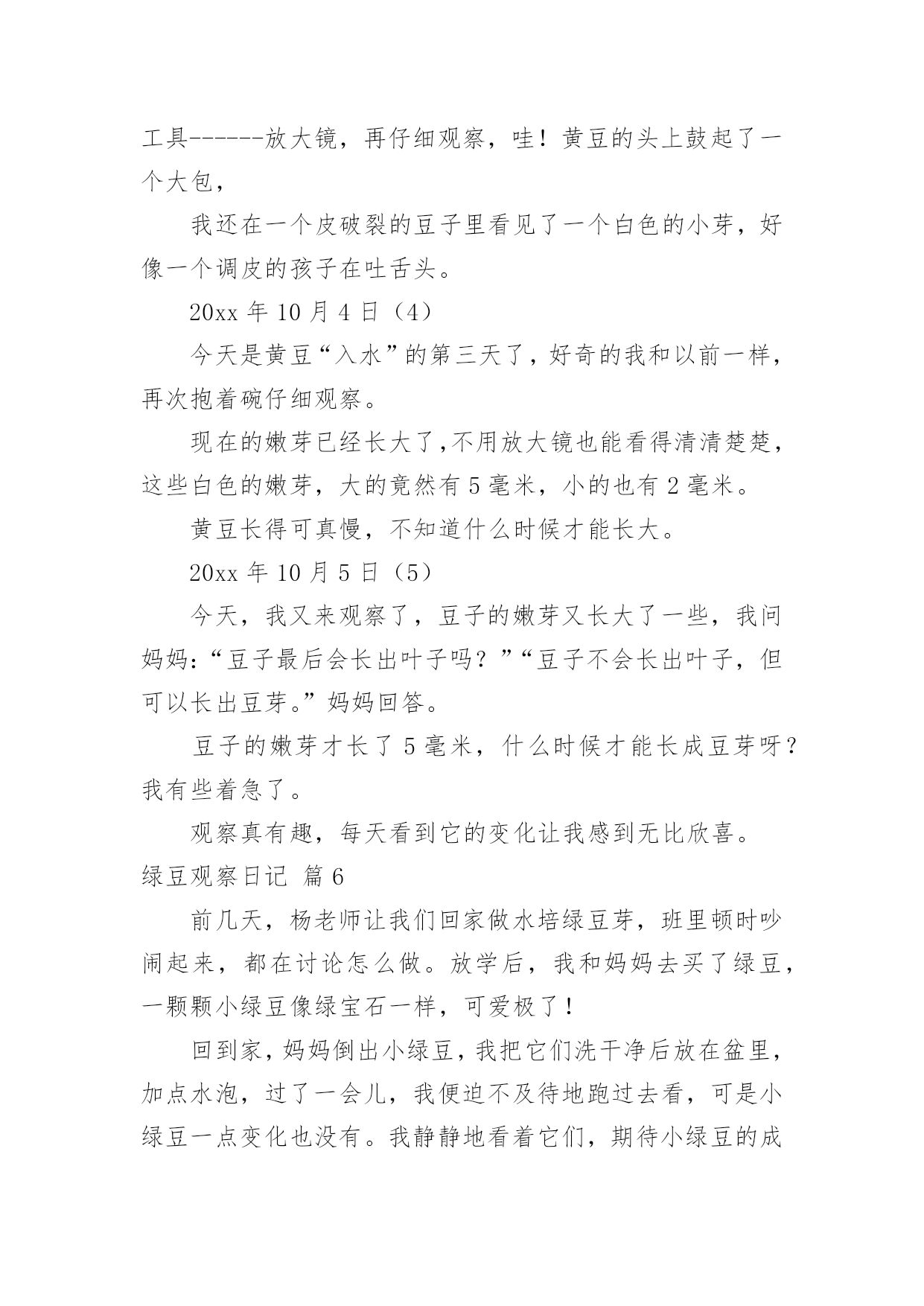 工具------放大镜，再仔细观察，哇！黄豆的头上鼓起了一个大包，

我还在一个皮破裂的豆子里看见了一个白色的小芽，好像一个调皮的孩子在吐舌头。

20xx 年 10 月 4 日（4）

今天是黄豆“入水”的第三天了，好奇的我和以前一样，再次抱着碗仔细观察。

现在的嫩芽已经长大了，不用放大镜也能看得清清楚楚，这些白色的嫩芽，大的竟然有 5 毫米，小的也有 2 毫米。

黄豆长得可真慢，不知道什么时候才能长大。

20xx 年 10 月 5 日（5）

今天，我又来观察了，豆子的嫩芽又长大了一些，我问妈妈：“豆子最后会长出叶子吗？”“豆子不会长出叶子，但可以长出豆芽。”妈妈回答。

豆子的嫩芽才长了 5 毫米，什么时候才能长成豆芽呀？我有些着急了。

观察真有趣，每天看到它的变化让我感到无比欣喜。

绿豆观察日记 篇 6

前几天，杨老师让我们回家做水培绿豆芽，班里顿时吵闹起来，都在讨论怎么做。放学后，我和妈妈去买了绿豆，一颗颗小绿豆像绿宝石一样，可爱极了！

回到家，妈妈倒出小绿豆，我把它们洗干净后放在盆里，加点水泡，过了一会儿，我便迫不及待地跑过去看，可是小绿豆一点变化也没有。我静静地看着它们，期待小绿豆的成